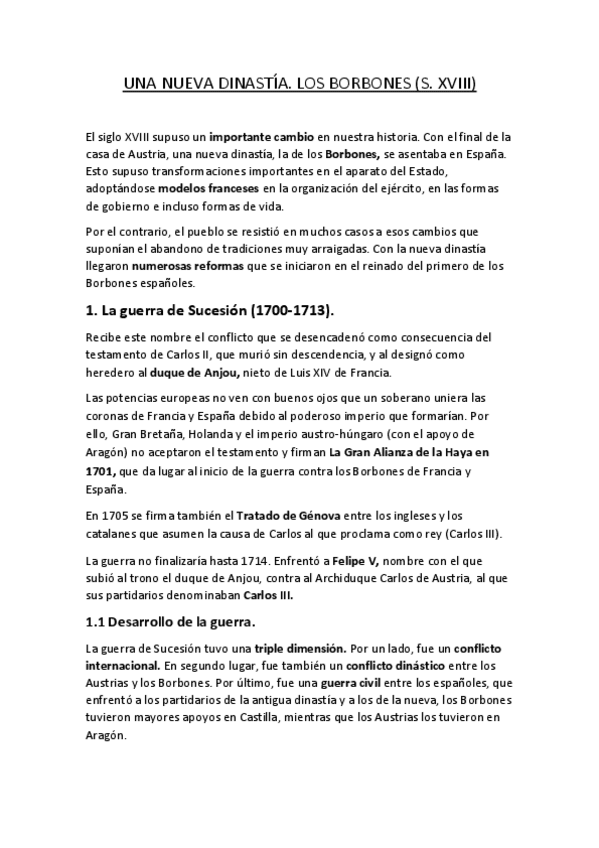 UNA NUEVA DINASTÍA. LOS BORBONES (S. XVIII)

El siglo XVIII supuso un importante cambio en nuestra historia. Con el final de la casa de Austria, una nueva dinastía, la de los Borbones, se asentaba en España. Esto supuso transformaciones importantes en el aparato del Estado, adoptándose modelos franceses en la organización del ejército, en las formas de gobierno e incluso formas de vida.

Por el contrario, el pueblo se resistió en muchos casos a esos cambios que suponían el abandono de tradiciones muy arraigadas. Con la nueva dinastía llegaron numerosas reformas que se iniciaron en el reinado del primero de los Borbones españoles.

1. La guerra de Sucesión (1700-1713).

Recibe este nombre el conflicto que se desencadenó como consecuencia del testamento de Carlos II, que murió sin descendencia, y al designó como heredero al duque de Anjou, nieto de Luis XIV de Francia.

Las potencias europeas no ven con buenos ojos que un soberano uniera las coronas de Francia y España debido al poderoso imperio que formarían. Por ello, Gran Bretaña, Holanda y el imperio austro-húngaro (con el apoyo de Aragón) no aceptaron el testamento y firman La Gran Alianza de la Haya en 1701, que da lugar al inicio de la guerra contra los Borbones de Francia y España.

En 1705 se firma también el Tratado de Génova entre los ingleses y los catalanes que asumen la causa de Carlos al que proclama como rey (Carlos III).

La guerra no finalizaría hasta 1714. Enfrentó a Felipe V, nombre con el que subió al trono el duque de Anjou, contra al Archiduque Carlos de Austria, al que sus partidarios denominaban Carlos III.

1.1 Desarrollo de la guerra.

La guerra de Sucesión tuvo una triple dimensión. Por un lado, fue un conflicto internacional. En segundo lugar, fue también un conflicto dinástico entre los Austrias y los Borbones. Por último, fue una guerra civil entre los españoles, que enfrentó a los partidarios de la antigua dinastía y a los de la nueva, los Borbones tuvieron mayores apoyos en Castilla, mientras que los Austrias los tuvieron en Aragón.